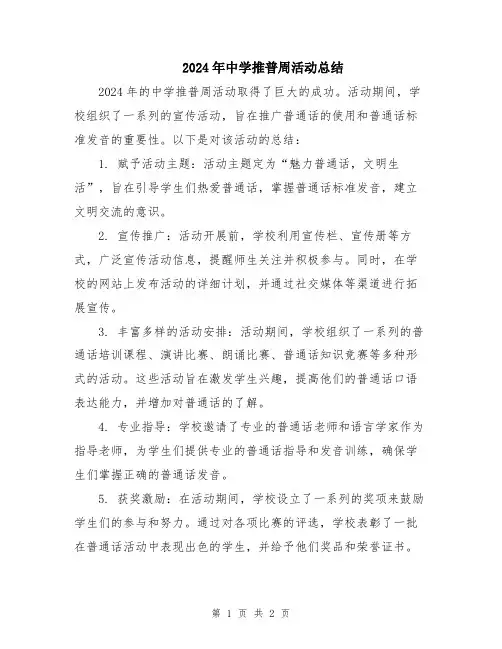 2024年中学推普周活动总结

2024年的中学推普周活动取得了巨大的成功。活动期间，学校组织了一系列的宣传活动，旨在推广普通话的使用和普通话标准发音的重要性。以下是对该活动的总结：

1. 赋予活动主题：活动主题定为“魅力普通话，文明生活”，旨在引导学生们热爱普通话，掌握普通话标准发音，建立文明交流的意识。

2. 宣传推广：活动开展前，学校利用宣传栏、宣传册等方式，广泛宣传活动信息，提醒师生关注并积极参与。同时，在学校的网站上发布活动的详细计划，并通过社交媒体等渠道进行拓展宣传。

3. 丰富多样的活动安排：活动期间，学校组织了一系列的普通话培训课程、演讲比赛、朗诵比赛、普通话知识竞赛等多种形式的活动。这些活动旨在激发学生兴趣，提高他们的普通话口语表达能力，并增加对普通话的了解。

4. 专业指导：学校邀请了专业的普通话老师和语言学家作为指导老师，为学生们提供专业的普通话指导和发音训练，确保学生们掌握正确的普通话发音。

5. 获奖激励：在活动期间，学校设立了一系列的奖项来鼓励学生们的参与和努力。通过对各项比赛的评选，学校表彰了一批在普通话活动中表现出色的学生，并给予他们奖品和荣誉证书。

第 1 页 共 2 页